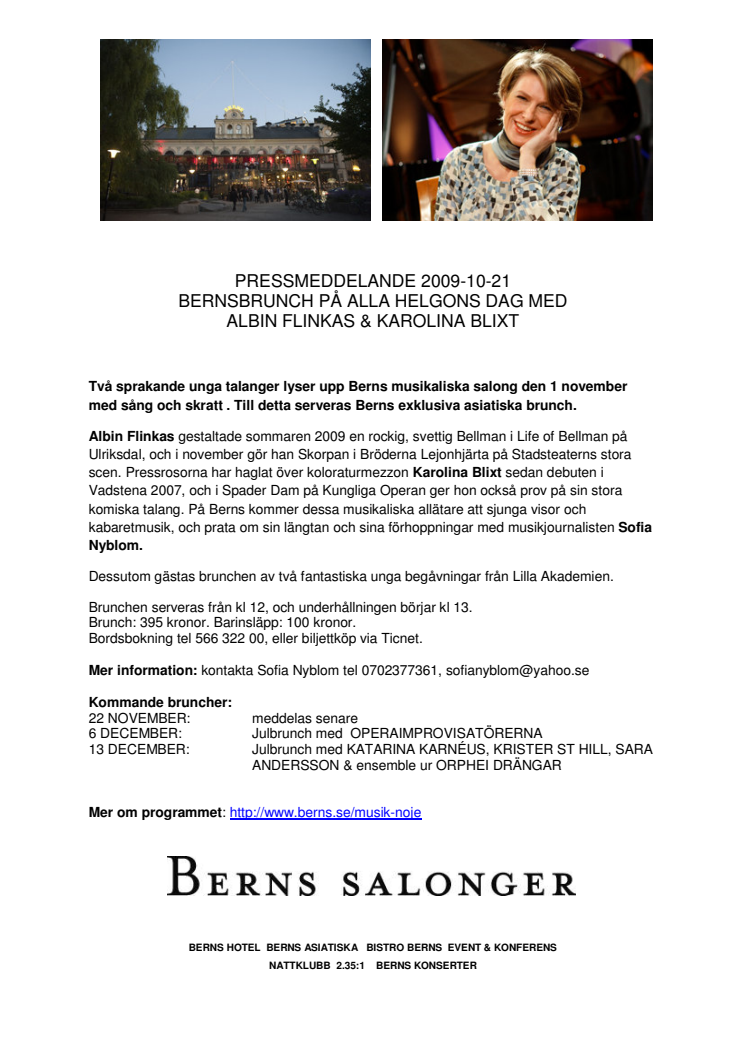 PRESSMEDDELANDE 2009-10-21
BERNSBRUNCH PÅ ALLA HELGONS DAG MED
ALBIN FLINKAS & KAROLINA BLIXT

Två sprakande unga talanger lyser upp Berns musikaliska salong den 1 november med sång och skratt . Till detta serveras Berns exklusiva asiatiska brunch.

Albin Flinkas gestaltade sommaren 2009 en rockig, svettig Bellman i Life of Bellman på Ulriksdal, och i november gör han Skorpan i Bröderna Lejonhjärta på Stadsteaterns stora scen. Pressrosorna har haglat över koloraturmezzon Karolina Blixt sedan debuten i Vadstena 2007, och i Spader Dam på Kungliga Operan ger hon också prov på sin stora komiska talang. På Berns kommer dessa musikaliska allätare att sjunga visor och kabaretmusik, och prata om sin längtan och sina förhoppningar med musikjournalisten Sofia Nyblom.

Dessutom gästas brunchen av två fantastiska unga begåvningar från Lilla Akademien.

Brunchen serveras från kl 12, och underhållningen börjar kl 13.
Brunch: 395 kronor. Barinsläpp: 100 kronor.
Bordsbokning tel 566 322 00, eller biljettköp via Ticnet.

Mer information: kontakta Sofia Nyblom tel 0702377361, sofianyblom@yahoo.se

Kommande bruncher:
22 NOVEMBER: meddelas senare
6 DECEMBER: Julbrunch med OPERAIMPROVISATÖRERNA
13 DECEMBER: Julbrunch med KATARINA KARNÉUS, KRISTER ST HILL, SARA ANDERSSON & ensemble ur ORPHEI DRÄNGAR

Mer om programmet: http://www.berns.se/musik-noje

BERNS SALONGER

BERNS HOTEL BERNS ASIATISKA BISTRO BERNS EVENT & KONFERENS
NATTKLUBB 2.35:1 BERNS KONSERTER